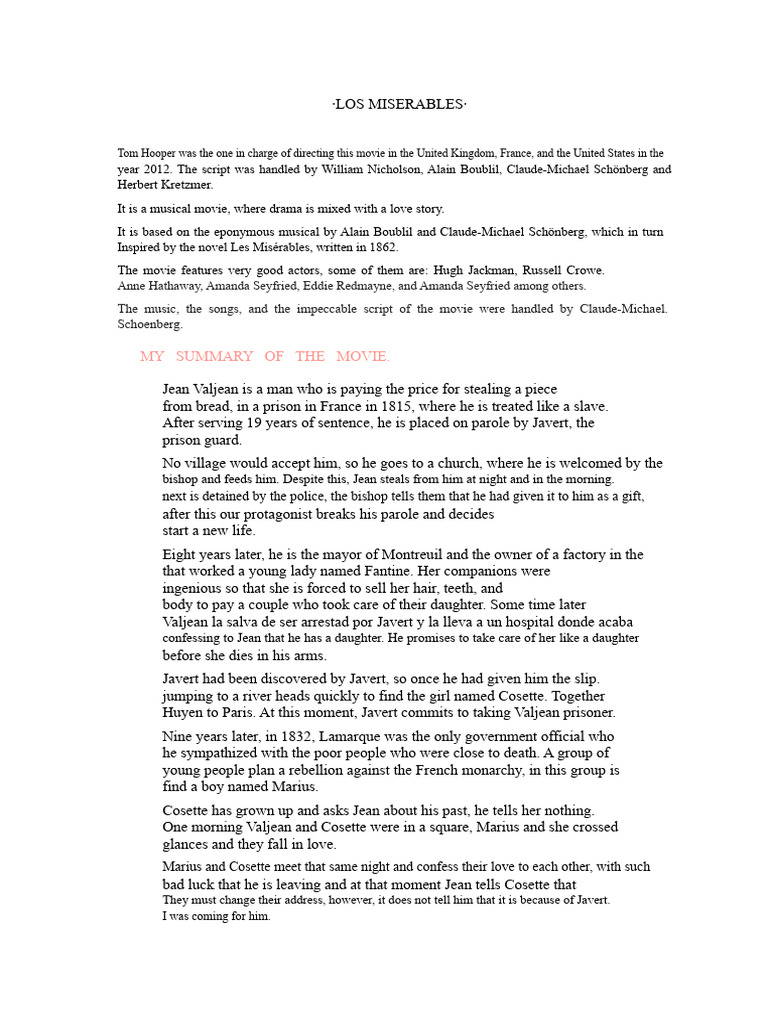 ·LOS MISERABLES·

Tom Hooper was the one in charge of directing this movie in the United Kingdom, France, and the United States in the year 2012. The script was handled by William Nicholson, Alain Boublil, Claude-Michael Schönberg and Herbert Kretzmer.

It is a musical movie, where drama is mixed with a love story.

It is based on the eponymous musical by Alain Boublil and Claude-Michael Schönberg, which in turn Inspired by the novel Les Misérables, written in 1862.

The movie features very good actors, some of them are: Hugh Jackman, Russell Crowe. Anne Hathaway, Amanda Seyfried, Eddie Redmayne, and Amanda Seyfried among others.

The music, the songs, and the impeccable script of the movie were handled by Claude-Michael. Schoenberg.

MY SUMMARY OF THE MOVIE.

Jean Valjean is a man who is paying the price for stealing a piece from bread, in a prison in France in 1815, where he is treated like a slave. After serving 19 years of sentence, he is placed on parole by Javert, the prison guard.

No village would accept him, so he goes to a church, where he is welcomed by the bishop and feeds him. Despite this, Jean steals from him at night and in the morning. next is detained by the police, the bishop tells them that he had given it to him as a gift, after this our protagonist breaks his parole and decides start a new life.

Eight years later, he is the mayor of Montreuil and the owner of a factory in the that worked a young lady named Fantine. Her companions were ingenious so that she is forced to sell her hair, teeth, and body to pay a couple who took care of their daughter. Some time later Valjean la salva de ser arrestad por Javert y la lleva a un hospital donde acaba confessing to Jean that he has a daughter. He promises to take care of her like a daughter before she dies in his arms.

Javert had been discovered by Javert, so once he had given him the slip. jumping to a river heads quickly to find the girl named Cosette. Together Huyen to Paris. At this moment, Javert commits to taking Valjean prisoner.

Nine years later, in 1832, Lamarque was the only government official who he sympathized with the poor people who were close to death. A group of young people plan a rebellion against the French monarchy, in this group is find a boy named Marius.

Cosette has grown up and asks Jean about his past, he tells her nothing. One morning Valjean and Cosette were in a square, Marius and she crossed glances and they fall in love.

Marius and Cosette meet that same night and confess their love to each other, with such bad luck that he is leaving and at that moment Jean tells Cosette that They must change their address, however, it does not tell him that it is because of Javert. I was coming for him.